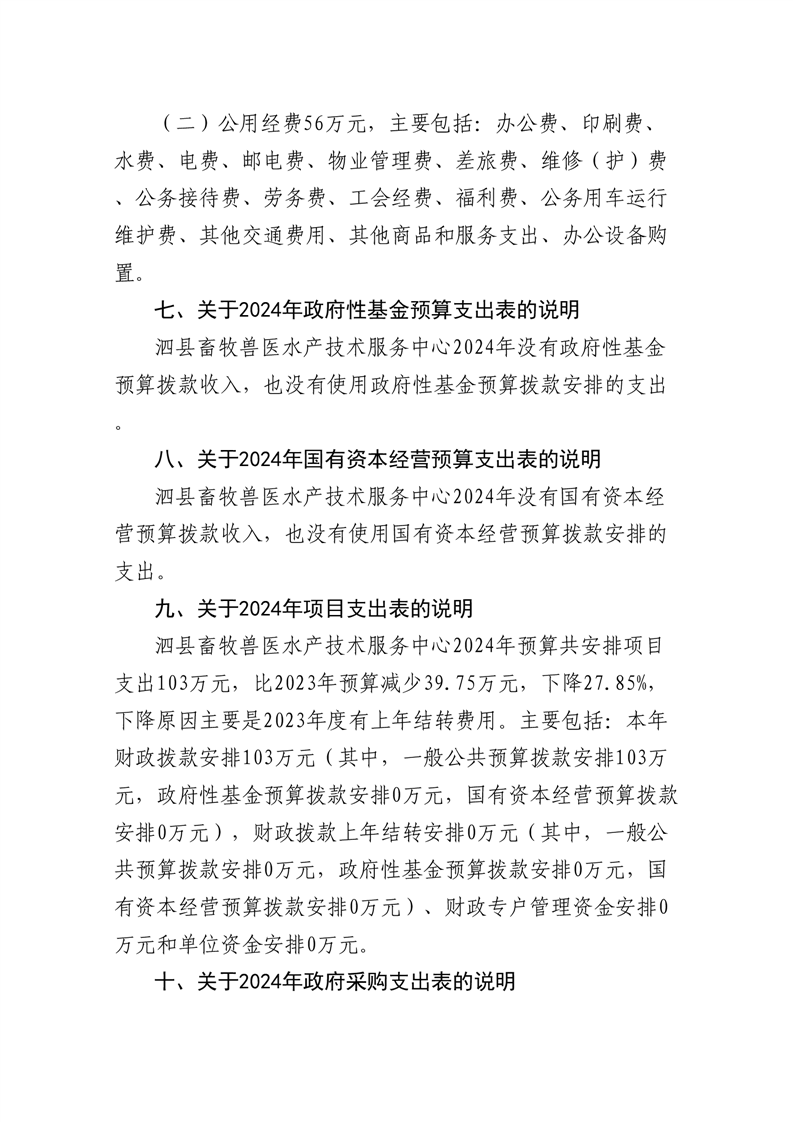 （二）公用经费56万元，主要包括：办公费、印刷费、水费、电费、邮电费、物业管理费、差旅费、维修（护）费、公务接待费、劳务费、工会经费、福利费、公务用车运行维护费、其他交通费用、其他商品和服务支出、办公设备购置。

七、关于2024年政府性基金预算支出表的说明

泗县畜牧兽医水产技术服务中心2024年没有政府性基金预算拨款收入，也没有使用政府性基金预算拨款安排的支出。

八、关于2024年国有资本经营预算支出表的说明

泗县畜牧兽医水产技术服务中心2024年没有国有资本经营预算拨款收入，也没有使用国有资本经营预算拨款安排的支出。

九、关于2024年项目支出表的说明

泗县畜牧兽医水产技术服务中心2024年预算共安排项目支出103万元，比2023年预算减少39.75万元，下降27.85%，下降原因主要是2023年度有上年结转费用。主要包括：本年财政拨款安排103万元（其中，一般公共预算拨款安排103万元，政府性基金预算拨款安排0万元，国有资本经营预算拨款安排0万元），财政拨款上年结转安排0万元（其中，一般公共预算拨款安排0万元，政府性基金预算拨款安排0万元，国有资本经营预算拨款安排0万元）、财政专户管理资金安排0万元和单位资金安排0万元。

十、关于2024年政府采购支出表的说明